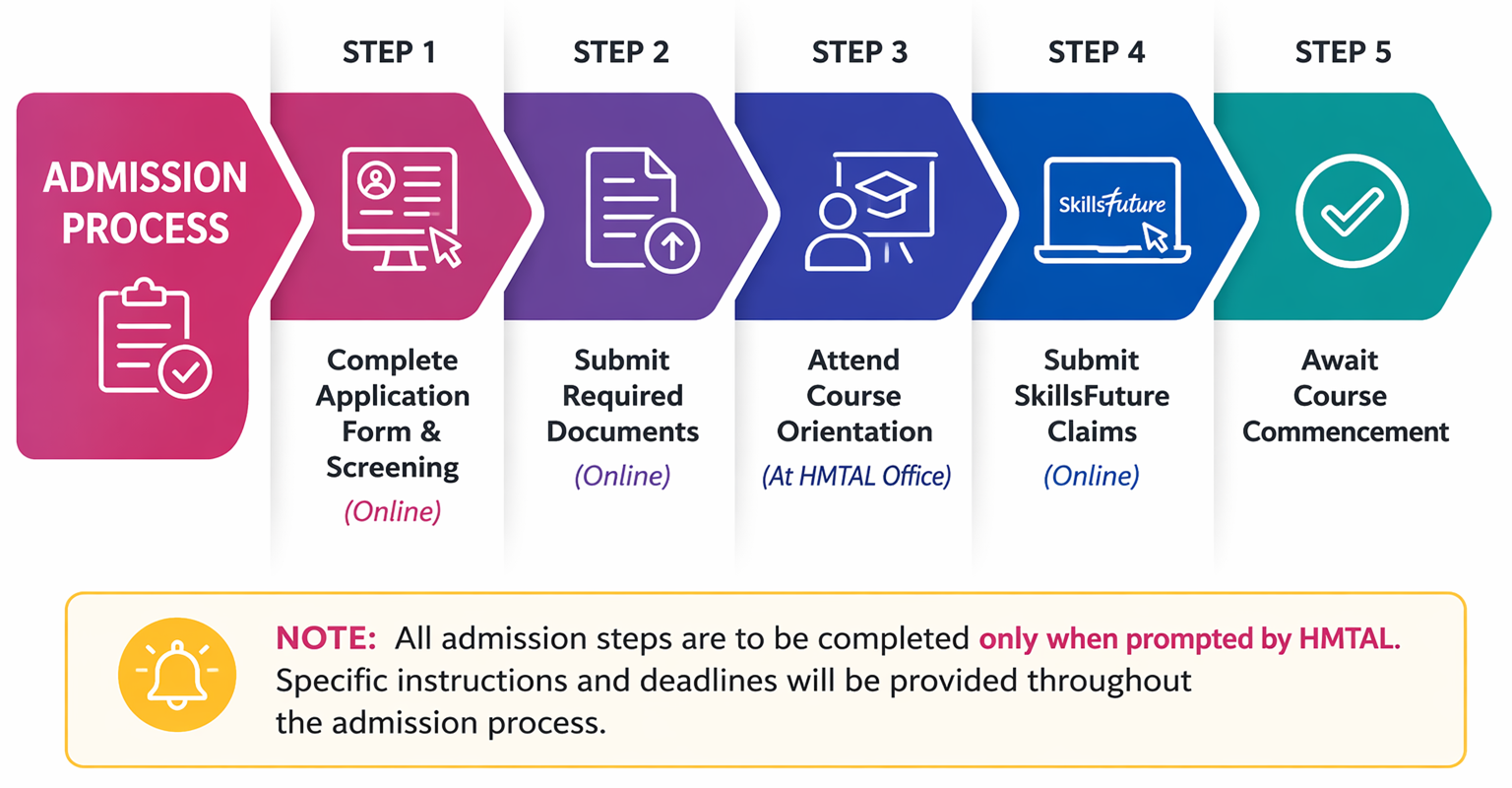 ADMISSION PROCESS

STEP 1

Complete Application Form & Screening
(Online)

STEP 2

Submit Required Documents
(Online)

STEP 3

Attend Course Orientation
(At HMTAL Office)

STEP 4

SkillsFuture

Submit SkillsFuture Claims
(Online)

STEP 5

Await Course Commencement

NOTE: All admission steps are to be completed only when prompted by HMTAL. Specific instructions and deadlines will be provided throughout the admission process.